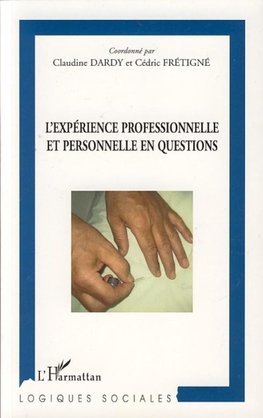 Coordonné par
Claudine DARDY et Cédric FRÉTIGNÉ

L'EXPÉRIENCE PROFESSIONNELLE ET PERSONNELLE EN QUESTIONS

L'Harmattan

LOGIQUES SOCIALES